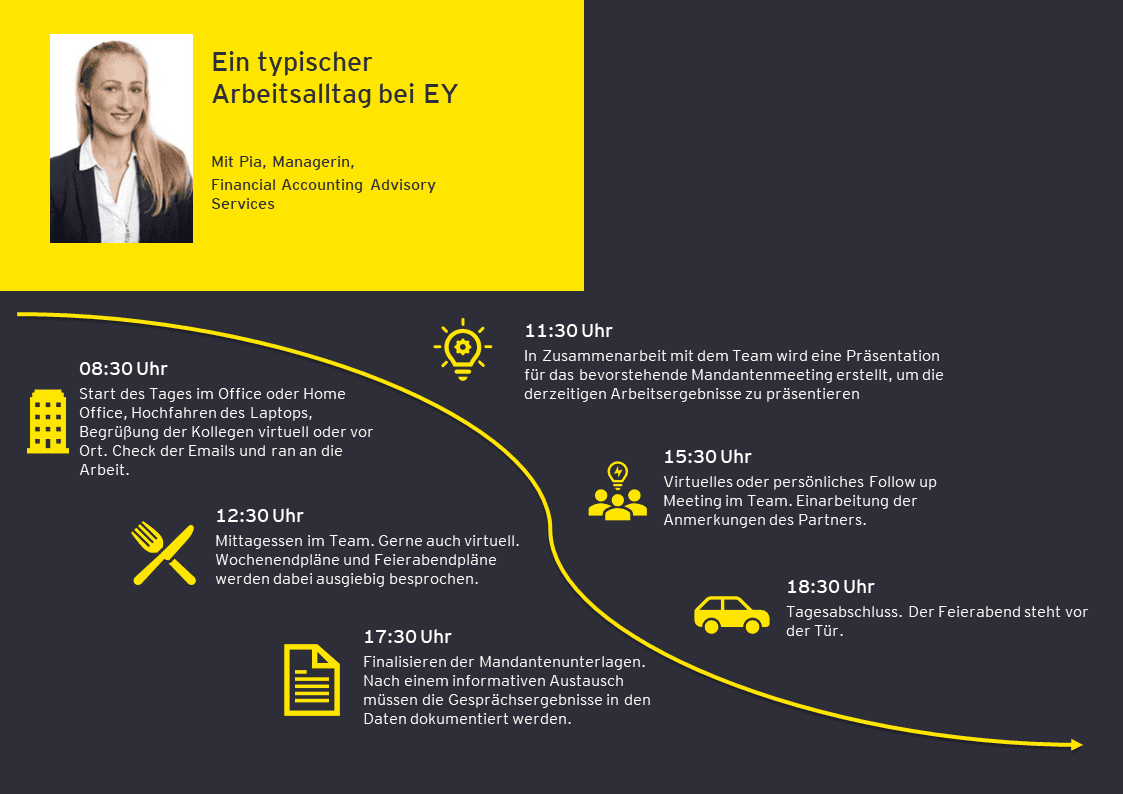 Ein typischer Arbeitsalltag bei EY

Mit Pia, Managerin, Financial Accounting Advisory Services

08:30 Uhr
Start des Tages im Office oder Home Office, Hochfahren des Laptops, Begrüßung der Kollegen virtuell oder vor Ort. Check der Emails und ran an die Arbeit.

11:30 Uhr
In Zusammenarbeit mit dem Team wird eine Präsentation für das bevorstehende Mandantenmeeting erstellt, um die derzeitigen Arbeitsergebnisse zu präsentieren

12:30 Uhr
Mittagessen im Team. Gerne auch virtuell. Wochenendpläne und Feierabendpläne werden dabei ausgiebig besprochen.

15:30 Uhr
Virtuelles oder persönliches Follow up Meeting im Team. Einarbeitung der Anmerkungen des Partners.

17:30 Uhr
Finalisieren der Mandantenunterlagen. Nach einem informativen Austausch müssen die Gesprächsergebnisse in den Daten dokumentiert werden.

18:30 Uhr
Tagesabschluss. Der Feierabend steht vor der Tür.